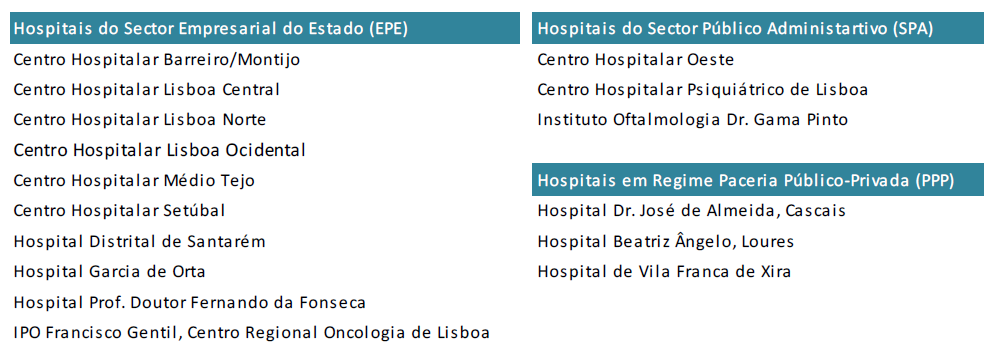 Hospitais do Sector Empresarial do Estado (EPE)

Centro Hospitalar Barreiro/Montijo
Centro Hospitalar Lisboa Central
Centro Hospitalar Lisboa Norte
Centro Hospitalar Lisboa Ocidental
Centro Hospitalar Médio Tejo
Centro Hospitalar Setúbal
Hospital Distrital de Santarém
Hospital Garcia de Orta
Hospital Prof. Doutor Fernando da Fonseca
IPO Francisco Gentil, Centro Regional Oncologia de Lisboa

Hospitais do Sector Público Administartivo (SPA)

Centro Hospitalar Oeste
Centro Hospitalar Psiquiátrico de Lisboa
Instituto Oftalmologia Dr. Gama Pinto

Hospitais em Regime Paceria Público-Privada (PPP)

Hospital Dr. José de Almeida, Cascais
Hospital Beatriz Ângelo, Loures
Hospital de Vila Franca de Xira